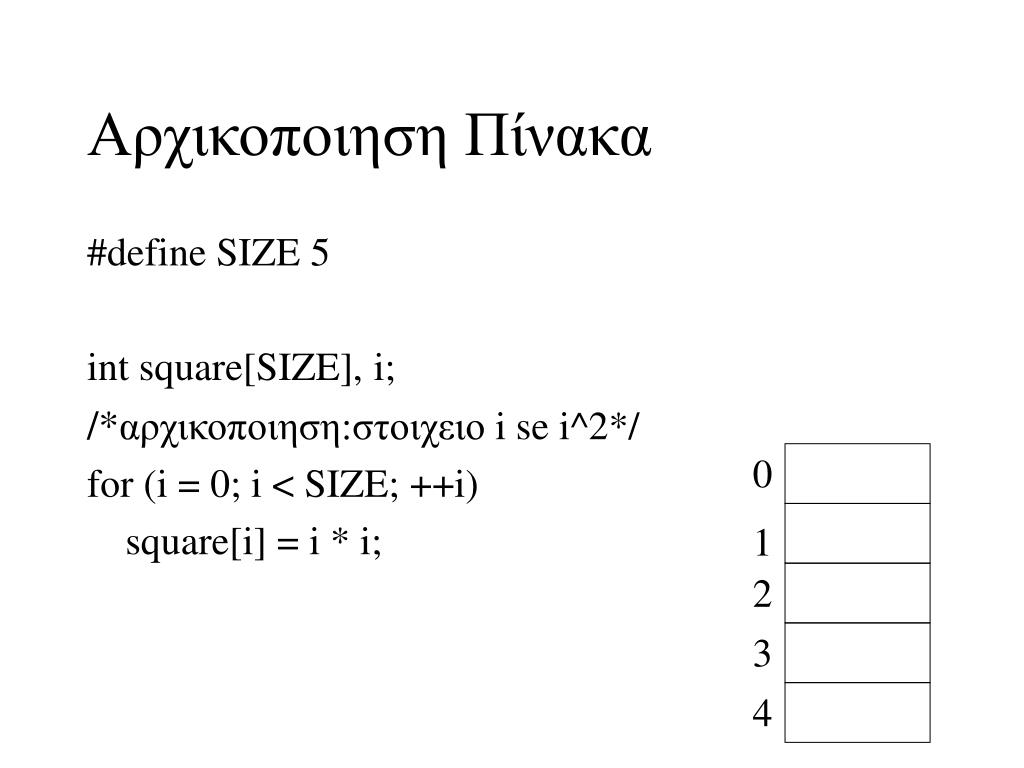 Αρχικοποιηση Πίνακα

#define SIZE 5

int square[SIZE], i;
/*αρχικοποιηση:στοιχειο i se i^2*/
for (i = 0; i < SIZE; ++i)
square[i] = i * i;

0
1
2
3
4